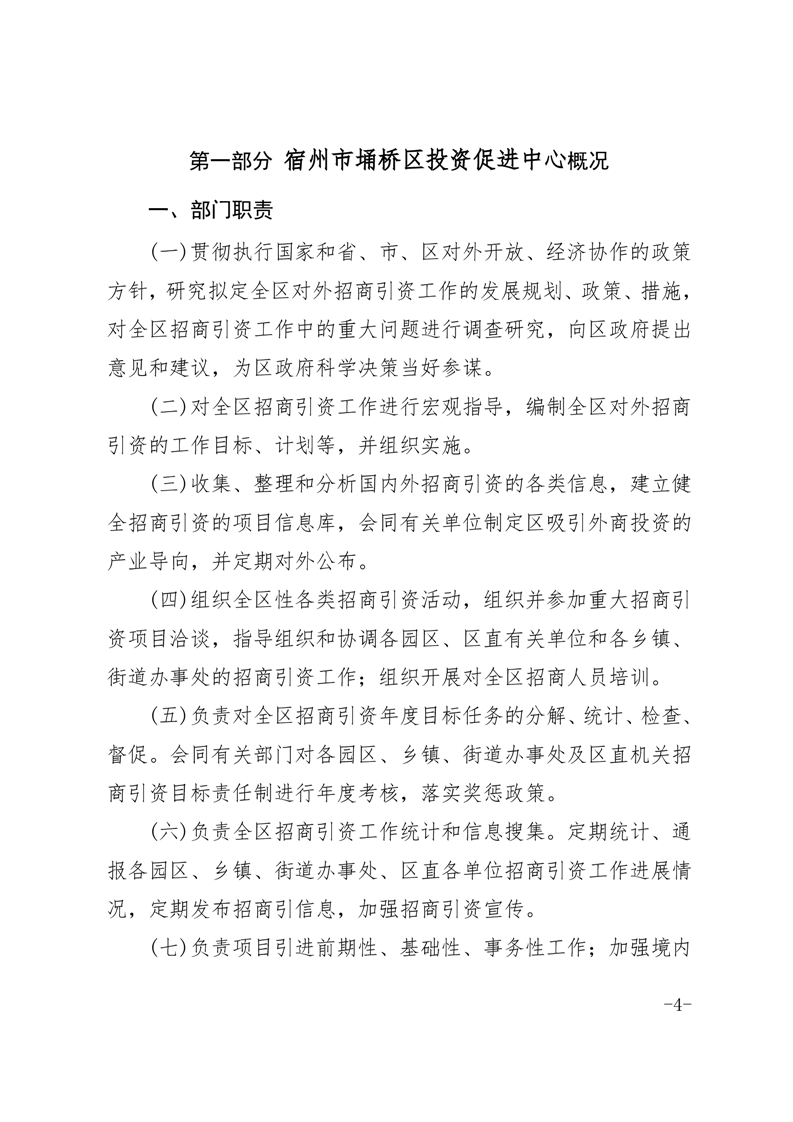 第一部分 宿州市埇桥区投资促进中心概况

一、部门职责

(一)贯彻执行国家和省、市、区对外开放、经济协作的政策方针，研究拟定全区对外招商引资工作的发展规划、政策、措施，对全区招商引资工作中的重大问题进行调查研究，向区政府提出意见和建议，为区政府科学决策当好参谋。

(二)对全区招商引资工作进行宏观指导，编制全区对外招商引资的工作目标、计划等，并组织实施。

(三)收集、整理和分析国内外招商引资的各类信息，建立健全招商引资的项目信息库，会同有关单位制定区吸引外商投资的产业导向，并定期对外公布。

(四)组织全区性各类招商引资活动，组织并参加重大招商引资项目洽谈，指导组织和协调各园区、区直有关单位和各乡镇、街道办事处的招商引资工作；组织开展对全区招商人员培训。

(五)负责对全区招商引资年度目标任务的分解、统计、检查、督促。会同有关部门对各园区、乡镇、街道办事处及区直机关招商引资目标责任制进行年度考核，落实奖惩政策。

(六)负责全区招商引资工作统计和信息搜集。定期统计、通报各园区、乡镇、街道办事处、区直各单位招商引资工作进展情况，定期发布招商引信息，加强招商引资宣传。

(七)负责项目引进前期性、基础性、事务性工作；加强境内

-4-